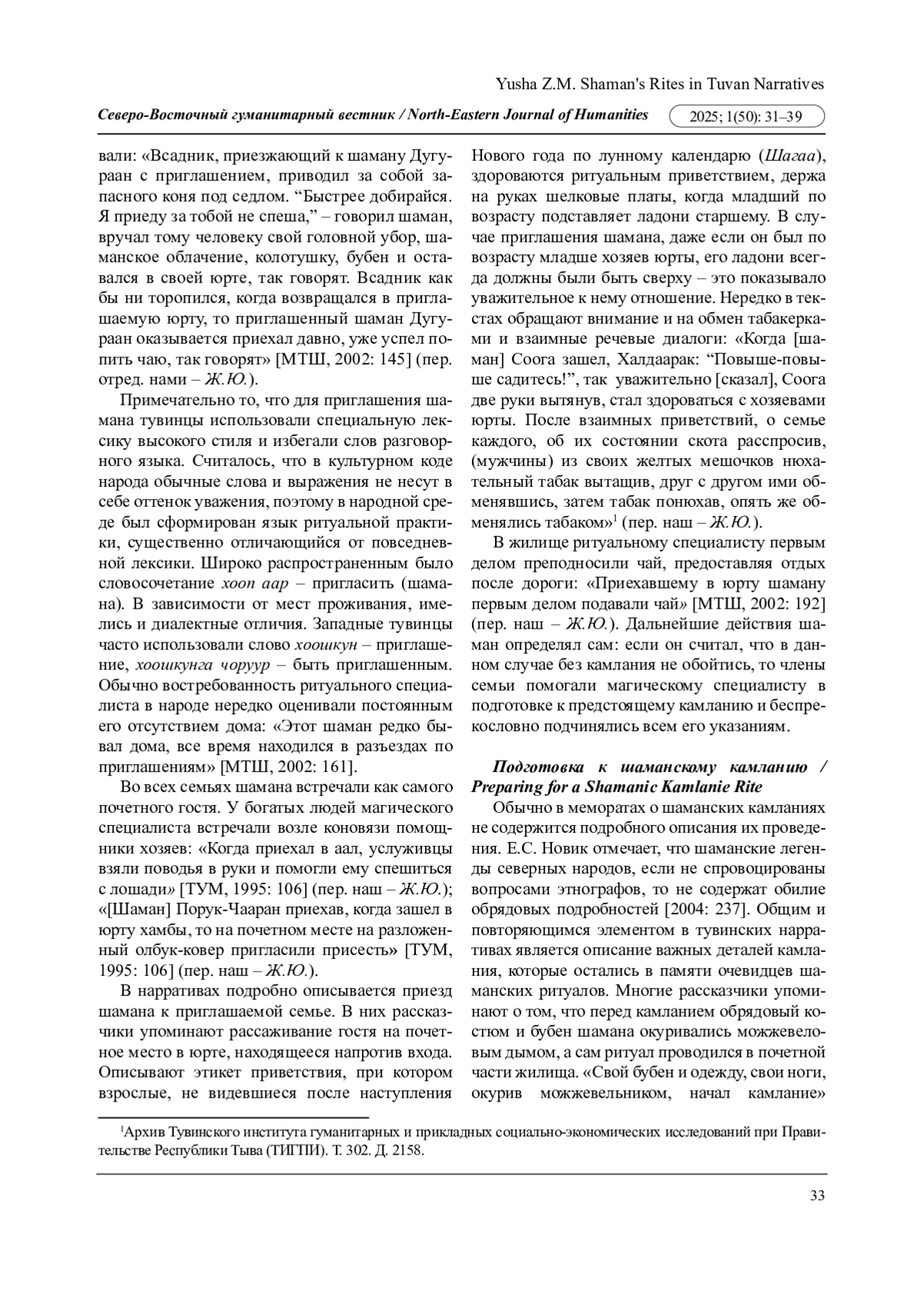 Yusha Z.M. Shaman's Rites in Tuvan Narratives

Северо-Восточный гуманитарный вестник / North-Eastern Journal of Humanities 2025; 1(50): 31–39

вали: «Всадник, приезжающий к шаману Дугураан с приглашением, приводил за собой запасного коня под седлом. “Быстрее добирайся. Я приеду за тобой не спеша,” – говорил шаман, вручал тому человеку свой головной убор, шаманское облачение, колотушку, бубен и оставался в своей юрте, так говорят. Всадник как бы ни торопился, когда возвращался в приглашаемую юрту, то приглашенный шаман Дугураан оказывается приехал давно, уже успел попить чаю, так говорят» [МТШ, 2002: 145] (пер. отред. нами – Ж.Ю.).

Примечательно то, что для приглашения шамана тувинцы использовали специальную лексику высокого стиля и избегали слов разговорного языка. Считалось, что в культурном коде народа обычные слова и выражения не несут в себе оттенок уважения, поэтому в народной среде был сформирован язык ритуальной практики, существенно отличающийся от повседневной лексики. Широко распространенным было словосочетание хооп аар – пригласить (шамана). В зависимости от мест проживания, имелись и диалектные отличия. Западные тувинцы часто использовали слово хоошкун – приглашение, хоошкунга чоруур – быть приглашенным. Обычно востребованность ритуального специалиста в народе нередко оценивали постоянным его отсутствием дома: «Этот шаман редко бывал дома, все время находился в разъездах по приглашениям» [МТШ, 2002: 161].

Во всех семьях шамана встречали как самого почетного гостя. У богатых людей магического специалиста встречали возле коновязи помощники хозяев: «Когда приехал в аал, услуживцы взяли поводья в руки и помогли ему спешиться с лошади» [ТУМ, 1995: 106] (пер. наш – Ж.Ю.); «[Шаман] Порук-Чааран приехав, когда зашел в юрту хамбы, то на почетном месте на разложенный олбук-ковер пригласили присесть» [ТУМ, 1995: 106] (пер. наш – Ж.Ю.).

В нарративах подробно описывается приезд шамана к приглашаемой семье. В них рассказчики упоминают рассаживание гостя на почетное место в юрте, находящееся напротив входа. Описывают этикет приветствия, при котором взрослые, не видевшиеся после наступления Нового года по лунному календарю (Шагаа), здороваются ритуальным приветствием, держа на руках шелковые платы, когда младший по возрасту подставляет ладони старшему. В случае приглашения шамана, даже если он был по возрасту младше хозяев юрты, его ладони всегда должны были быть сверху – это показывало уважительное к нему отношение. Нередко в текстах обращают внимание и на обмен табакерками и взаимные речевые диалоги: «Когда [шаман] Соога зашел, Халдаарак: “Повыше-повыше садитесь!”, так уважительно [сказал], Соога две руки вытянув, стал здороваться с хозяевами юрты. После взаимных приветствий, о семье каждого, об их состоянии скота расспросив, (мужчины) из своих желтых мешочков нюхательный табак вытащив, друг с другом ими обменявшись, затем табак понюхав, опять же обменялись табаком»$^1$ (пер. наш – Ж.Ю.).

В жилище ритуальному специалисту первым делом преподносили чай, предоставляя отдых после дороги: «Приехавшему в юрту шаману первым делом подавали чай» [МТШ, 2002: 192] (пер. наш – Ж.Ю.). Дальнейшие действия шаман определял сам: если он считал, что в данном случае без камлания не обойтись, то члены семьи помогали магическому специалисту в подготовке к предстоящему камланию и беспрекословно подчинялись всем его указаниям.

Подготовка к шаманскому камланию / Preparing for a Shamanic Kamlanie Rite

Обычно в меморатах о шаманских камланиях не содержится подробного описания их проведения. Е.С. Новик отмечает, что шаманские легенды северных народов, если не спровоцированы вопросами этнографов, то не содержат обилие обрядовых подробностей [2004: 237]. Общим и повторяющимся элементом в тувинских нарративах является описание важных деталей камлания, которые остались в памяти очевидцев шаманских ритуалов. Многие рассказчики упоминают о том, что перед камланием обрядовый костюм и бубен шамана окуривались можжевеловым дымом, а сам ритуал проводился в почетной части жилища. «Свой бубен и одежду, свои ноги, окурив можжевельником, начал камлание»

$^1$Архив Тувинского института гуманитарных и прикладных социально-экономических исследований при Правительстве Республики Тыва (ТИГПИ). Т. 302. Д. 2158.

33